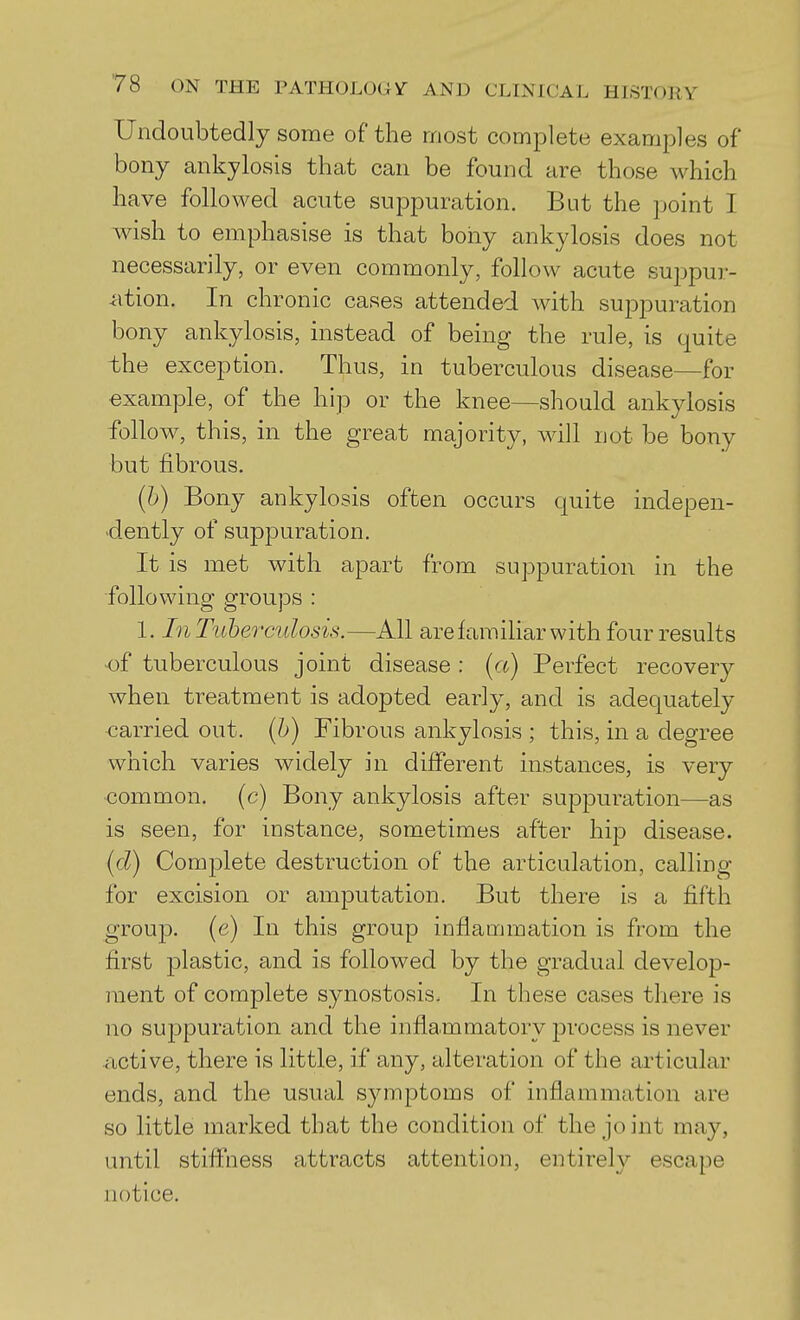 78 ON THE PATHOLOGY AND CLINICAL HISTORY

Undoubtedly some of the most complete examples of bony ankylosis that can be found are those which have followed acute suppuration. But the point I wish to emphasise is that bony ankylosis does not necessarily, or even commonly, follow acute suppuration. In chronic cases attended with suppuration bony ankylosis, instead of being the rule, is quite the exception. Thus, in tuberculous disease—for example, of the hip or the knee—should ankylosis follow, this, in the great majority, will not be bony but fibrous.

(b) Bony ankylosis often occurs quite independently of suppuration.

It is met with apart from suppuration in the following groups :

1. In Tuberculosis.—All are familiar with four results of tuberculous joint disease : (a) Perfect recovery when treatment is adopted early, and is adequately carried out. (b) Fibrous ankylosis ; this, in a degree which varies widely in different instances, is very common. (c) Bony ankylosis after suppuration—as is seen, for instance, sometimes after hip disease. (d) Complete destruction of the articulation, calling for excision or amputation. But there is a fifth group. (e) In this group inflammation is from the first plastic, and is followed by the gradual development of complete synostosis. In these cases there is no suppuration and the inflammatory process is never active, there is little, if any, alteration of the articular ends, and the usual symptoms of inflammation are so little marked that the condition of the joint may, until stiffness attracts attention, entirely escape notice.